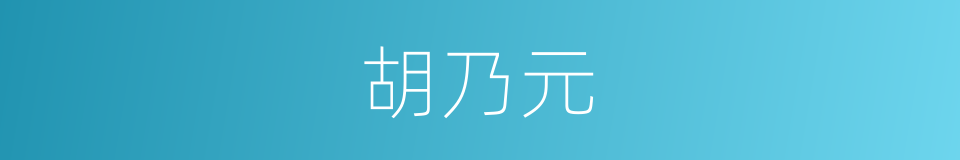 胡乃元